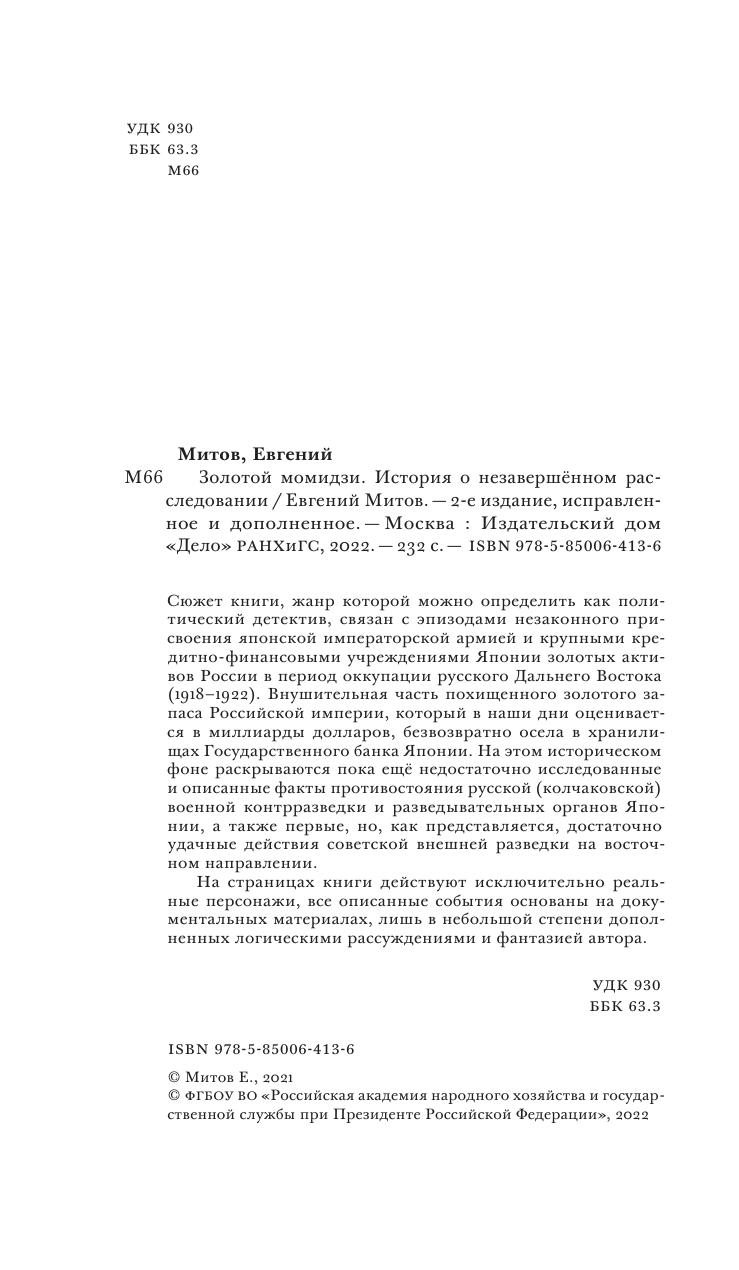 УДК 930
ББК 63.3
М66

Митов, Евгений

М66 Золотой момидзи. История о незавершённом расследовании / Евгений Митов. — 2-е издание, исправленное и дополненное. — Москва : Издательский дом «Дело» РАНХиГС, 2022. — 232 с. — ISBN 978-5-85006-413-6

Сюжет книги, жанр которой можно определить как политический детектив, связан с эпизодами незаконного присвоения японской императорской армией и крупными кредитно-финансовыми учреждениями Японии золотых активов России в период оккупации русского Дальнего Востока (1918–1922). Внушительная часть похищенного золотого запаса Российской империи, который в наши дни оценивается в миллиарды долларов, безвозвратно осела в хранилищах Государственного банка Японии. На этом историческом фоне раскрываются пока ещё недостаточно исследованные и описанные факты противостояния русской (колчаковской) военной контрразведки и разведывательных органов Японии, а также первые, но, как представляется, достаточно удачные действия советской внешней разведки на восточном направлении.

На страницах книги действуют исключительно реальные персонажи, все описанные события основаны на документальных материалах, лишь в небольшой степени дополненных логическими рассуждениями и фантазией автора.

УДК 930
ББК 63.3

ISBN 978-5-85006-413-6

© Митов Е., 2021
© ФГБОУ ВО «Российская академия народного хозяйства и государственной службы при Президенте Российской Федерации», 2022